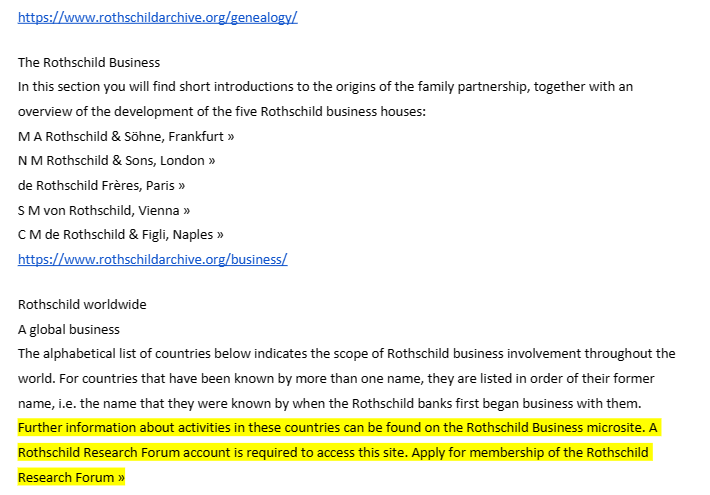 https://www.rothschildarchive.org/genealogy/

The Rothschild Business
In this section you will find short introductions to the origins of the family partnership, together with an overview of the development of the five Rothschild business houses:
M A Rothschild & Söhne, Frankfurt »
N M Rothschild & Sons, London »
de Rothschild Frères, Paris »
S M von Rothschild, Vienna »
C M de Rothschild & Figli, Naples »
https://www.rothschildarchive.org/business/

Rothschild worldwide
A global business
The alphabetical list of countries below indicates the scope of Rothschild business involvement throughout the world. For countries that have been known by more than one name, they are listed in order of their former name, i.e. the name that they were known by when the Rothschild banks first began business with them. Further information about activities in these countries can be found on the Rothschild Business microsite. A Rothschild Research Forum account is required to access this site. Apply for membership of the Rothschild Research Forum »